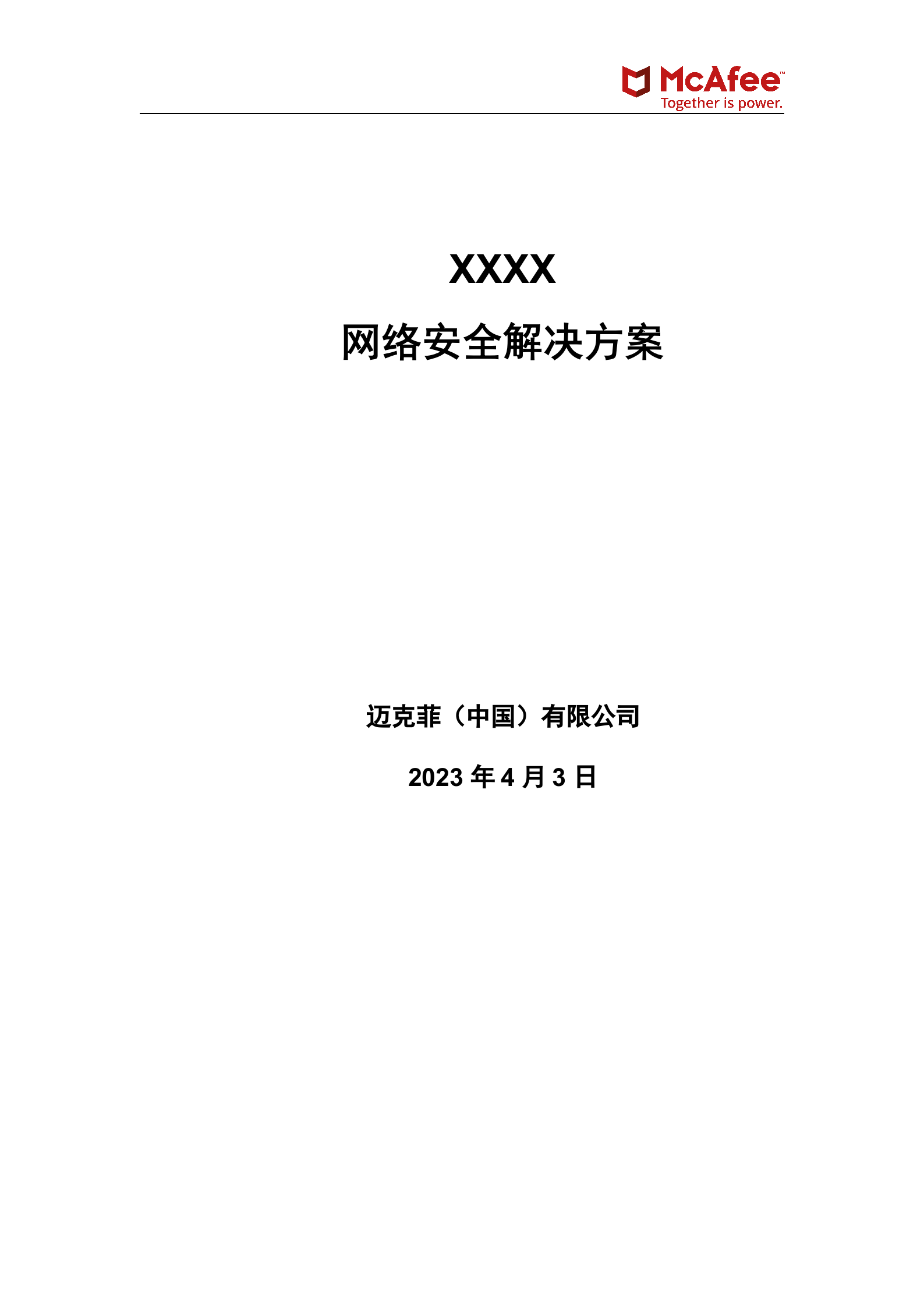 McAfee™
Together is power.

XXXX

网络安全解决方案

迈克菲（中国）有限公司

2023 年 4 月 3 日